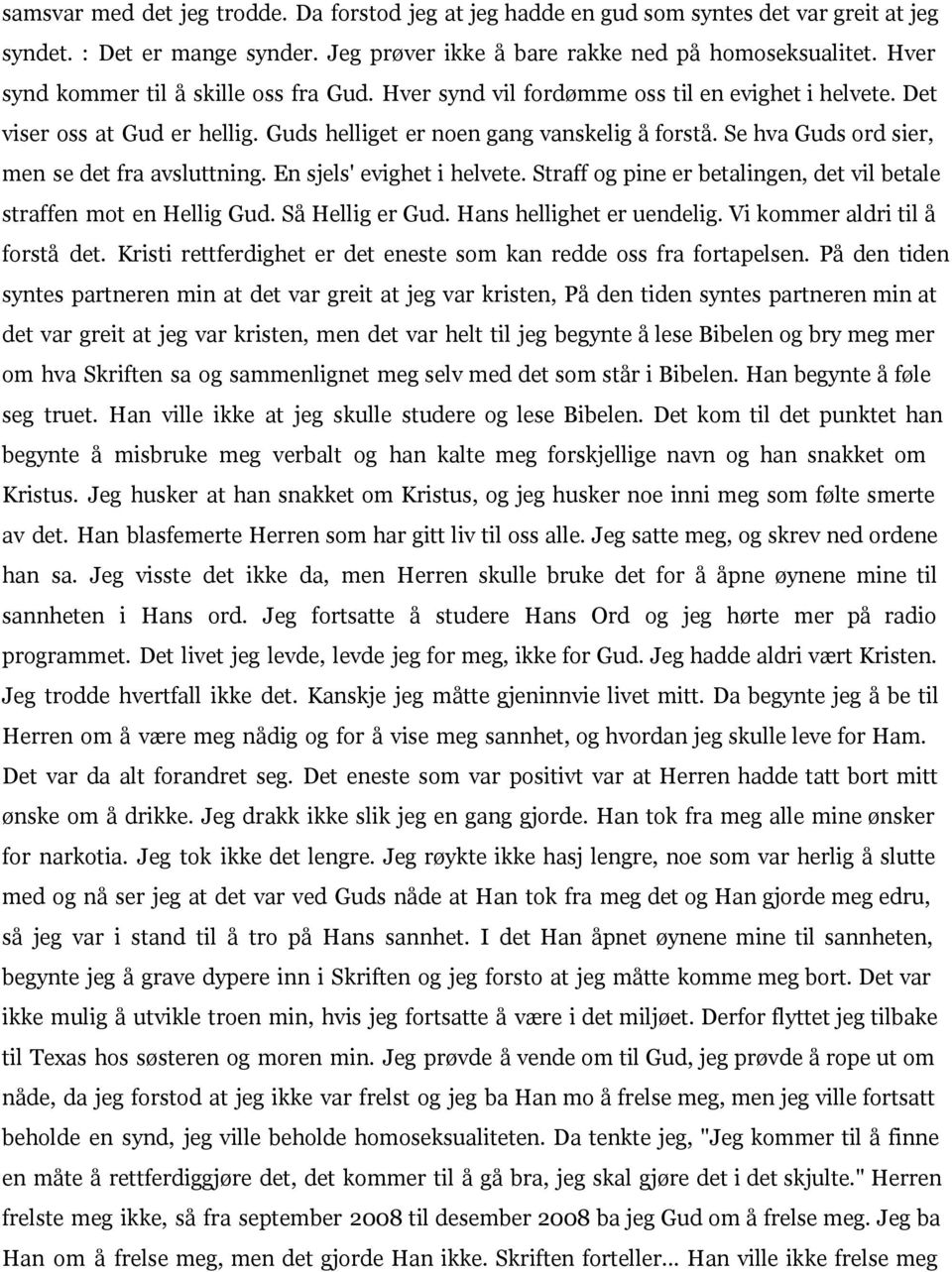 samsvar med det jeg trodde. Da forstod jeg at jeg hadde en gud som syntes det var greit at jeg syndet. : Det er mange synder. Jeg prøver ikke å bare rakke ned på homoseksualitet. Hver synd kommer til å skille oss fra Gud. Hver synd vil fordømme oss til en evighet i helvete. Det viser oss at Gud er hellig. Guds helliget er noen gang vanskelig å forstå. Se hva Guds ord sier, men se det fra avsluttning. En sjels' evighet i helvete. Straff og pine er betalingen, det vil betale straffen mot en Hellig Gud. Så Hellig er Gud. Hans hellighet er uendelig. Vi kommer aldri til å forstå det. Kristi rettferdighet er det eneste som kan redde oss fra fortapelsen. På den tiden syntes partneren min at det var greit at jeg var kristen, På den tiden syntes partneren min at det var greit at jeg var kristen, men det var helt til jeg begynte å lese Bibelen og bry meg mer om hva Skriften sa og sammenlignet meg selv med det som står i Bibelen. Han begynte å føle seg truet. Han ville ikke at jeg skulle studere og lese Bibelen. Det kom til det punktet han begynte å misbruke meg verbalt og han kalte meg forskjellige navn og han snakket om Kristus. Jeg husker at han snakket om Kristus, og jeg husker noe inni meg som følte smerte av det. Han blasfemerte Herren som har gitt liv til oss alle. Jeg satte meg, og skrev ned ordene han sa. Jeg visste det ikke da, men Herren skulle bruke det for å åpne øynene mine til sannheten i Hans ord. Jeg fortsatte å studere Hans Ord og jeg hørte mer på radio programmet. Det livet jeg levde, levde jeg for meg, ikke for Gud. Jeg hadde aldri vært Kristen. Jeg trodde hvertfall ikke det. Kanskje jeg måtte gjeninnvie livet mitt. Da begynte jeg å be til Herren om å være meg nådig og for å vise meg sannhet, og hvordan jeg skulle leve for Ham. Det var da alt forandret seg. Det eneste som var positivt var at Herren hadde tatt bort mitt ønske om å drikke. Jeg drakk ikke slik jeg en gang gjorde. Han tok fra meg alle mine ønsker for narkotia. Jeg tok ikke det lengre. Jeg røykte ikke hasj lengre, noe som var herlig å slutte med og nå ser jeg at det var ved Guds nåde at Han tok fra meg det og Han gjorde meg edru, så jeg var i stand til å tro på Hans sannhet. I det Han åpnet øynene mine til sannheten, begynte jeg å grave dypere inn i Skriften og jeg forsto at jeg måtte komme meg bort. Det var ikke mulig å utvikle troen min, hvis jeg fortsatte å være i det miljøet. Derfor flyttet jeg tilbake til Texas hos søsteren og moren min. Jeg prøvde å vende om til Gud, jeg prøvde å rope ut om nåde, da jeg forstod at jeg ikke var frelst og jeg ba Han mo å frelse meg, men jeg ville fortsatt beholde en synd, jeg ville beholde homoseksualiteten. Da tenkte jeg, "Jeg kommer til å finne en måte å rettferdiggjøre det, det kommer til å gå bra, jeg skal gjøre det i det skjulte." Herren frelste meg ikke, så fra september 2008 til desember 2008 ba jeg Gud om å frelse meg. Jeg ba Han om å frelse meg, men det gjorde Han ikke. Skriften forteller... Han ville ikke frelse meg